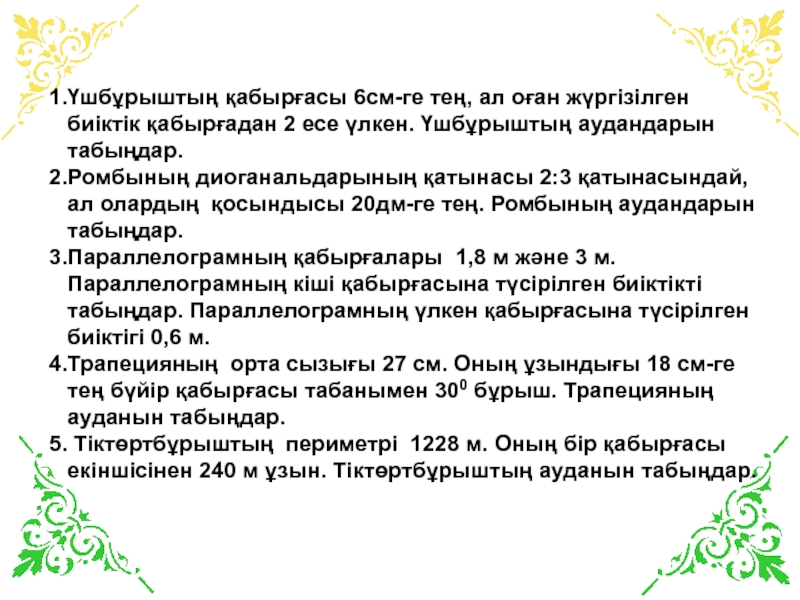 1.Үшбұрыштың қабырғасы 6см-ге тең, ал оған жүргізілген биіктік қабырғадан 2 есе үлкен. Үшбұрыштың аудандарын табыңдар.
2.Ромбының диоганальдарының қатынасы 2:3 қатынасындай, ал олардың қосындысы 20дм-ге тең. Ромбының аудандарын табыңдар.
3.Параллелограмның қабырғалары 1,8 м және 3 м. Параллелограмның кіші қабырғасына түсірілген биіктікті табыңдар. Параллелограмның үлкен қабырғасына түсірілген биіктігі 0,6 м.
4.Трапецияның орта сызығы 27 см. Оның ұзындығы 18 см-ге тең бүйір қабырғасы табанымен $30^0$ бұрыш. Трапецияның ауданын табыңдар.
5. Тіктөртбұрыштың периметрі 1228 м. Оның бір қабырғасы екіншісінен 240 м ұзын. Тіктөртбұрыштың ауданын табыңдар.